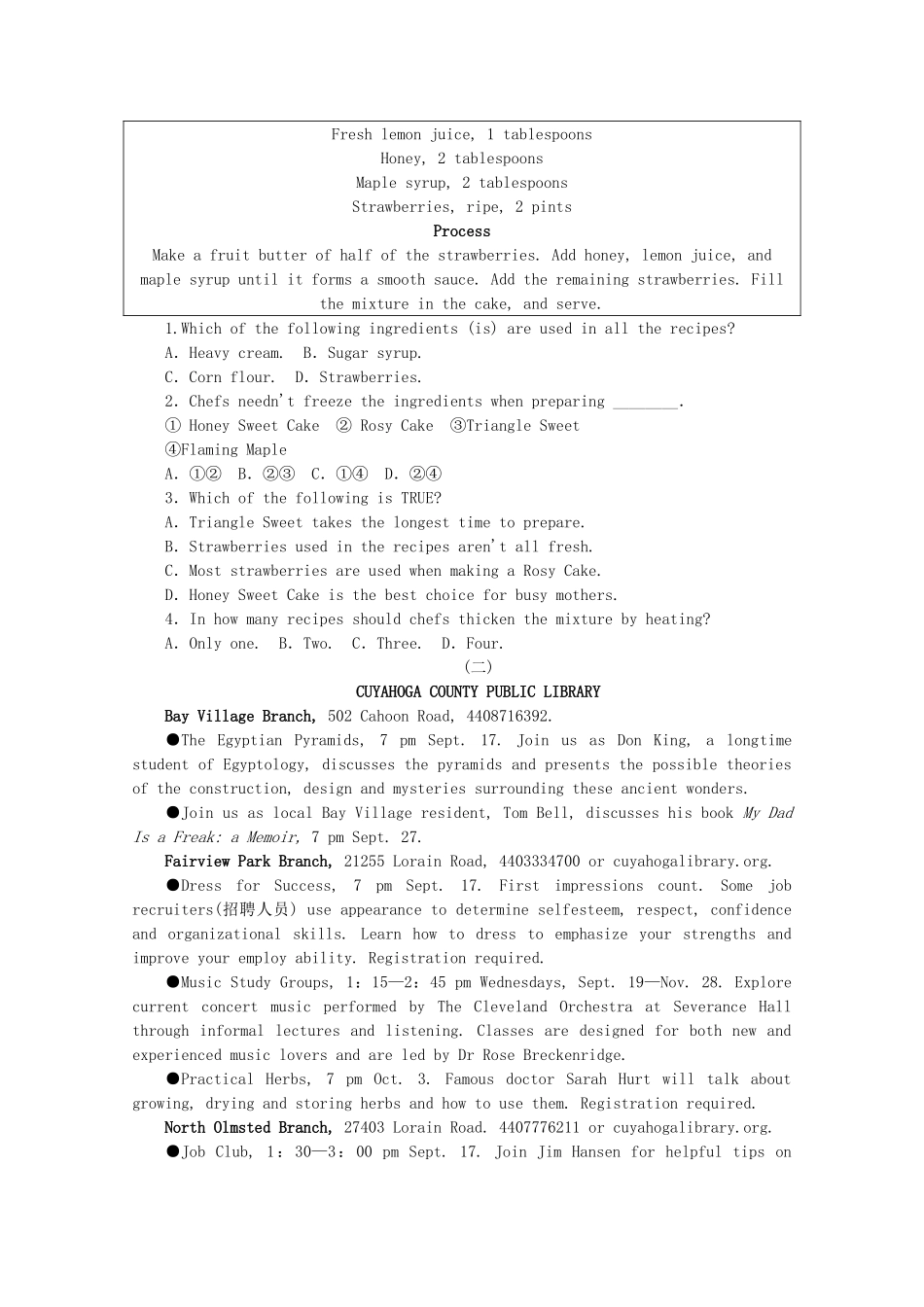 Fresh lemon juice, 1 tablespoons
Honey, 2 tablespoons
Maple syrup, 2 tablespoons
Strawberries, ripe, 2 pints
Process
Make a fruit butter of half of the strawberries. Add honey, lemon juice, and maple syrup until it forms a smooth sauce. Add the remaining strawberries. Fill the mixture in the cake, and serve.

1.Which of the following ingredients (is) are used in all the recipes?
A. Heavy cream.  B. Sugar syrup.
C. Corn flour.  D. Strawberries.
2. Chefs needn't freeze the ingredients when preparing ________.
① Honey Sweet Cake  ② Rosy Cake  ③Triangle Sweet
④Flaming Maple
A. ①②  B. ②③  C. ①④  D. ②④
3. Which of the following is TRUE?
A. Triangle Sweet takes the longest time to prepare.
B. Strawberries used in the recipes aren't all fresh.
C. Most strawberries are used when making a Rosy Cake.
D. Honey Sweet Cake is the best choice for busy mothers.
4. In how many recipes should chefs thicken the mixture by heating?
A. Only one.  B. Two.  C. Three.  D. Four.
(二)
CUYAHOGA COUNTY PUBLIC LIBRARY
Bay Village Branch, 502 Cahoon Road, 4408716392.
●The Egyptian Pyramids, 7 pm Sept. 17. Join us as Don King, a longtime student of Egyptology, discusses the pyramids and presents the possible theories of the construction, design and mysteries surrounding these ancient wonders.
●Join us as local Bay Village resident, Tom Bell, discusses his book My Dad Is a Freak: a Memoir, 7 pm Sept. 27.
Fairview Park Branch, 21255 Lorain Road, 4403334700 or cuyahogalibrary.org.
●Dress for Success, 7 pm Sept. 17. First impressions count. Some job recruiters(招聘人员) use appearance to determine selfesteem, respect, confidence and organizational skills. Learn how to dress to emphasize your strengths and improve your employ ability. Registration required.
●Music Study Groups, 1:15—2:45 pm Wednesdays, Sept. 19—Nov. 28. Explore current concert music performed by The Cleveland Orchestra at Severance Hall through informal lectures and listening. Classes are designed for both new and experienced music lovers and are led by Dr Rose Breckenridge.
●Practical Herbs, 7 pm Oct. 3. Famous doctor Sarah Hurt will talk about growing, drying and storing herbs and how to use them. Registration required.
North Olmsted Branch, 27403 Lorain Road. 4407776211 or cuyahogalibrary.org.
●Job Club, 1:30—3:00 pm Sept. 17. Join Jim Hansen for helpful tips on